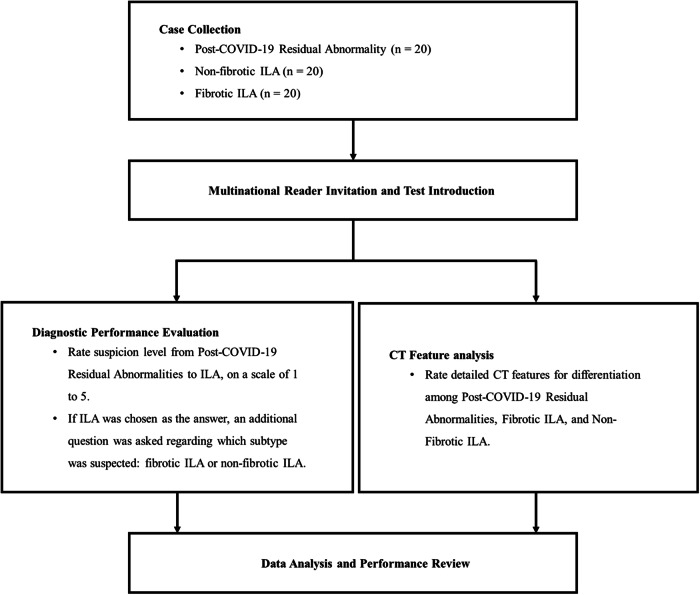 Case Collection

• Post-COVID-19 Residual Abnormality (n = 20)

• Non-fibrotic ILA (n = 20)

• Fibrotic ILA (n = 20)

Multinational Reader Invitation and Test Introduction

Diagnostic Performance Evaluation

• Rate suspicion level from Post-COVID-19 Residual Abnormalities to ILA, on a scale of 1 to 5.

• If ILA was chosen as the answer, an additional question was asked regarding which subtype was suspected: fibrotic ILA or non-fibrotic ILA.

CT Feature analysis

• Rate detailed CT features for differentiation among Post-COVID-19 Residual Abnormalities, Fibrotic ILA, and Non-Fibrotic ILA.

Data Analysis and Performance Review